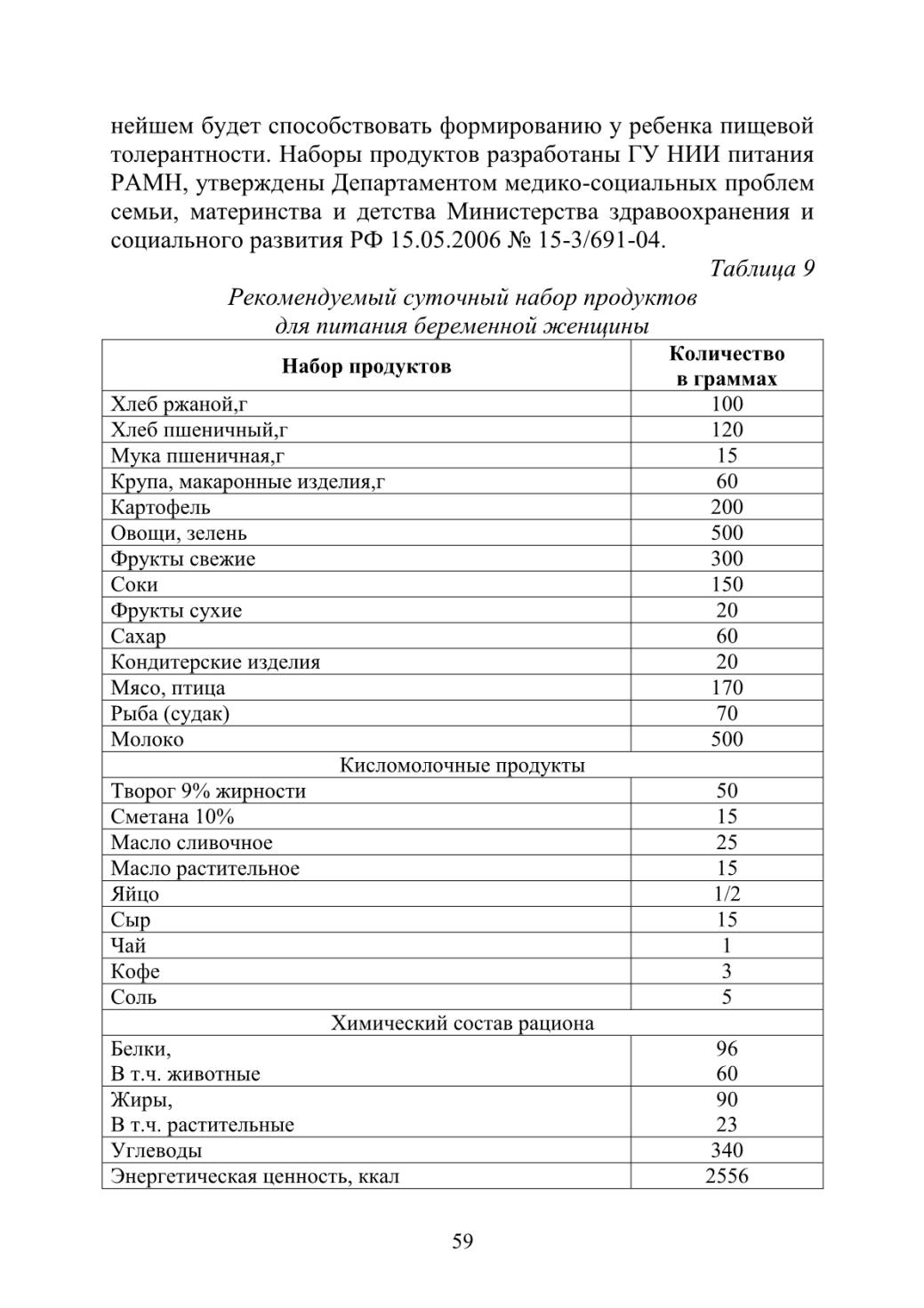 нейшем будет способствовать формированию у ребенка пищевой толерантности. Наборы продуктов разработаны ГУ НИИ питания РАМН, утверждены Департаментом медико-социальных проблем семьи, материнства и детства Министерства здравоохранения и социального развития РФ 15.05.2006 № 15-3/691-04.

Таблица 9

Рекомендуемый суточный набор продуктов для питания беременной женщины

| Набор продуктов | Количество в граммах |
|---|---|
| Хлеб ржаной,г | 100 |
| Хлеб пшеничный,г | 120 |
| Мука пшеничная,г | 15 |
| Крупа, макаронные изделия,г | 60 |
| Картофель | 200 |
| Овощи, зелень | 500 |
| Фрукты свежие | 300 |
| Соки | 150 |
| Фрукты сухие | 20 |
| Сахар | 60 |
| Кондитерские изделия | 20 |
| Мясо, птица | 170 |
| Рыба (судак) | 70 |
| Молоко | 500 |
| Кисломолочные продукты | |
| Творог 9% жирности | 50 |
| Сметана 10% | 15 |
| Масло сливочное | 25 |
| Масло растительное | 15 |
| Яйцо | 1/2 |
| Сыр | 15 |
| Чай | 1 |
| Кофе | 3 |
| Соль | 5 |
| Химический состав рациона | |
| Белки, В т.ч. животные | 96 60 |
| Жиры, В т.ч. растительные | 90 23 |
| Углеводы | 340 |
| Энергетическая ценность, ккал | 2556 |

59